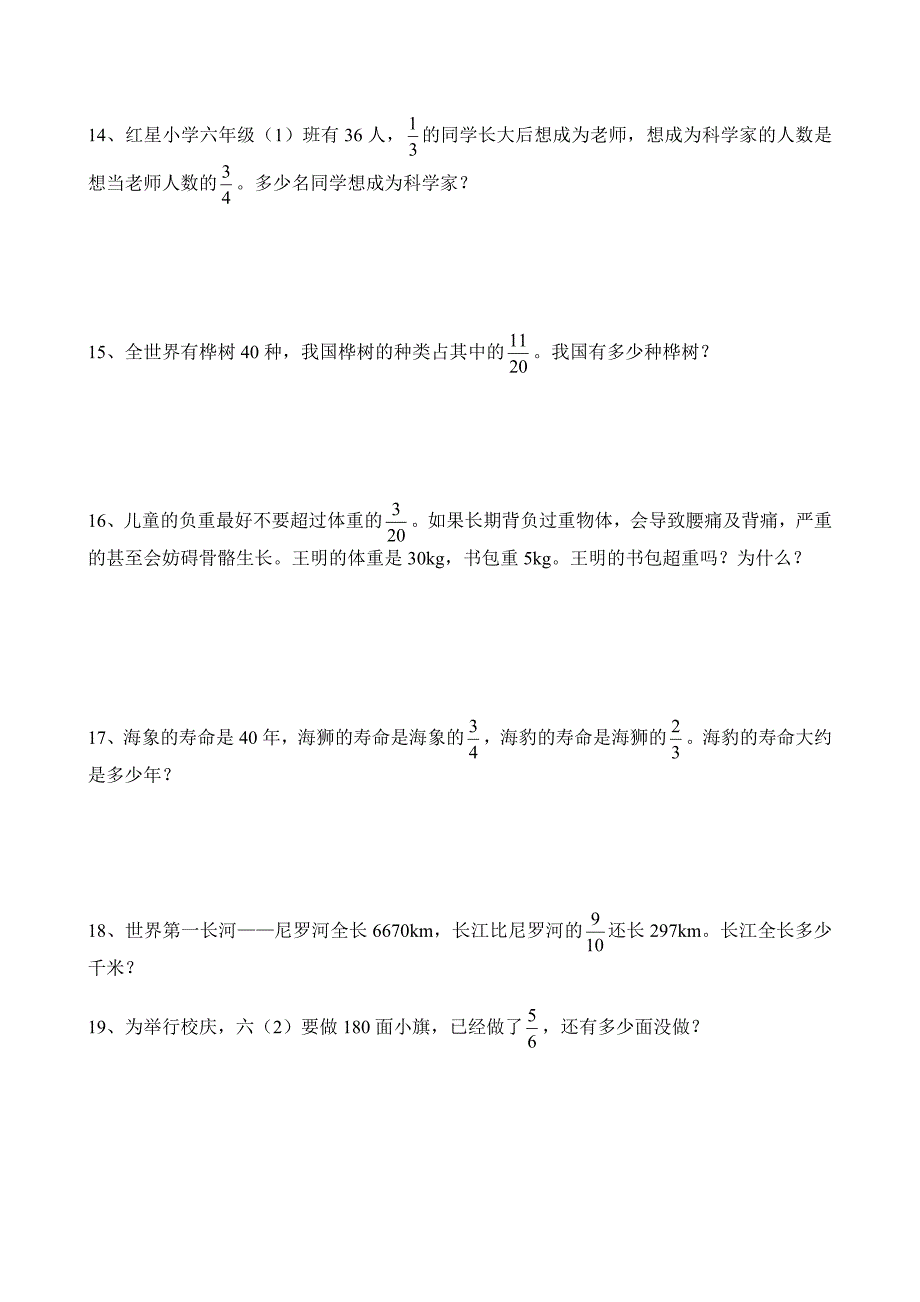 14、红星小学六年级（1）班有 36 人，$\frac{1}{3}$的同学长大后想成为老师，想成为科学家的人数是想当老师人数的$\frac{3}{4}$。多少名同学想成为科学家？

15、全世界有桦树 40 种，我国桦树的种类占其中的$\frac{11}{20}$。我国有多少种桦树？

16、儿童的负重最好不要超过体重的$\frac{3}{20}$。如果长期背负过重物体，会导致腰痛及背痛，严重的甚至会妨碍骨骼生长。王明的体重是 30kg，书包重 5kg。王明的书包超重吗？为什么？

17、海象的寿命是 40 年，海狮的寿命是海象的$\frac{3}{4}$，海豹的寿命是海狮的$\frac{2}{3}$。海豹的寿命大约是多少年？

18、世界第一长河——尼罗河全长 6670km，长江比尼罗河的$\frac{9}{10}$还长 297km。长江全长多少千米？

19、为举行校庆，六（2）要做 180 面小旗，已经做了$\frac{5}{6}$，还有多少面没做？